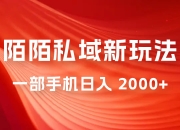 陌陌私域新玩法

一部手机日入 2000+